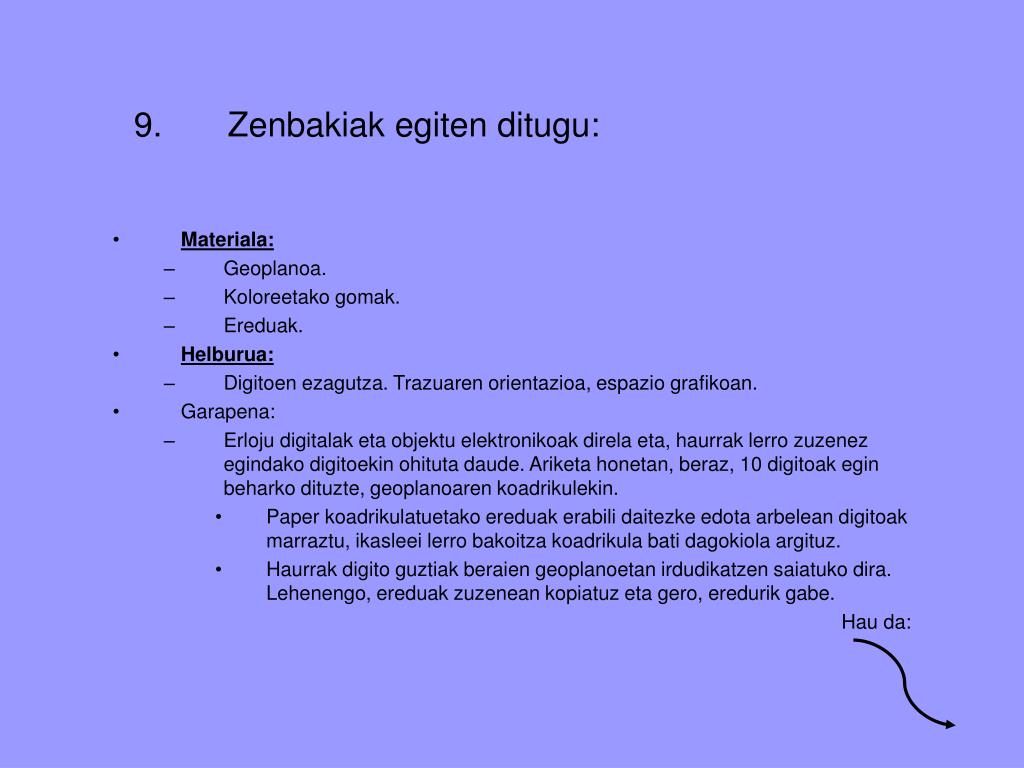 9. Zenbakiak egiten ditugu:

• Materiala:
– Geoplanoa.
– Koloreetako gomak.
– Ereduak.
• Helburua:
– Digitoen ezagutza. Trazuaren orientazioa, espazio grafikoan.
• Garapena:
– Erloju digitalak eta objektu elektronikoak direla eta, haurrak lerro zuzenez egindako digitoekin ohituta daude. Ariketa honetan, beraz, 10 digitoak egin beharko dituzte, geoplanoaren koadrikulekin.
• Paper koadrikulatuetako ereduak erabili daitezke edota arbelean digitoak marraztu, ikasleei lerro bakoitza koadrikula bati dagokiola argituz.
• Haurrak digito guztiak beraien geoplanoetan irudikatzen saiatuko dira. Lehenengo, ereduak zuzenean kopiatuz eta gero, eredurik gabe.

Hau da: